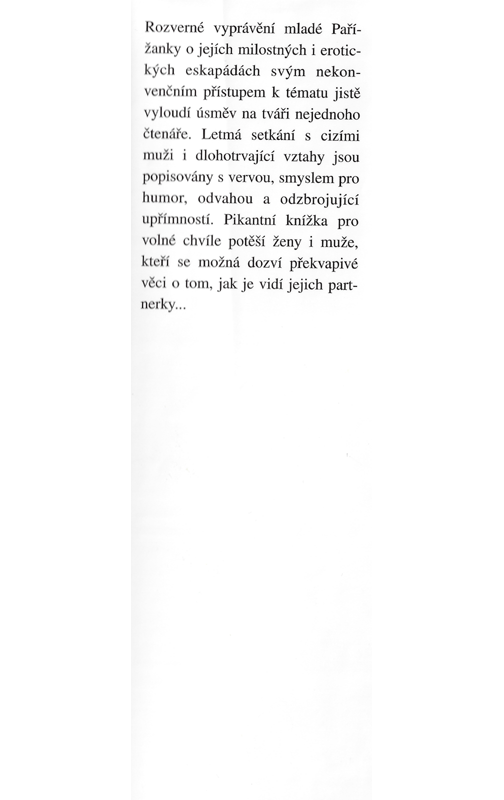 Rozverné vyprávění mladé Pařížanky o jejích milostných i erotických eskapádách svým nekonvenčním přístupem k tématu jistě vyloudí úsměv na tváři nejednoho čtenáře. Letmá setkání s cizími muži i dlohotrvající vztahy jsou popisovány s vervou, smyslem pro humor, odvahou a odzbrojující upřímností. Pikantní knížka pro volné chvíle potěší ženy i muže, kteří se možná dozví překvapivé věci o tom, jak je vidí jejich partnerky...